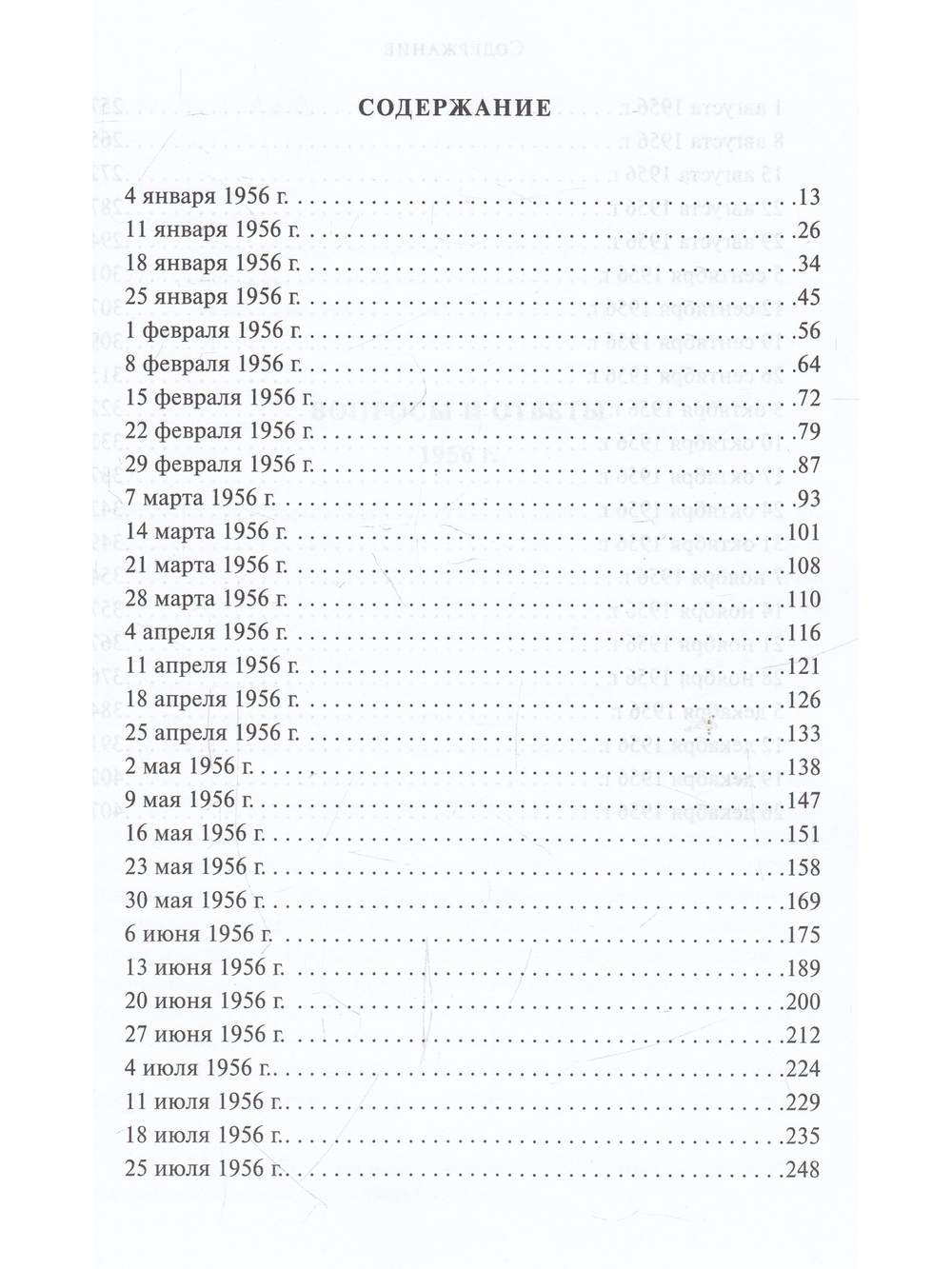 СОДЕРЖАНИЕ

4 января 1956 г. 13
11 января 1956 г. 26
18 января 1956 г. 34
25 января 1956 г. 45
1 февраля 1956 г. 56
8 февраля 1956 г. 64
15 февраля 1956 г. 72
22 февраля 1956 г. 79
29 февраля 1956 г. 87
7 марта 1956 г. 93
14 марта 1956 г. 101
21 марта 1956 г. 108
28 марта 1956 г. 110
4 апреля 1956 г. 116
11 апреля 1956 г. 121
18 апреля 1956 г. 126
25 апреля 1956 г. 133
2 мая 1956 г. 138
9 мая 1956 г. 147
16 мая 1956 г. 151
23 мая 1956 г. 158
30 мая 1956 г. 169
6 июня 1956 г. 175
13 июня 1956 г. 189
20 июня 1956 г. 200
27 июня 1956 г. 212
4 июля 1956 г. 224
11 июля 1956 г. 229
18 июля 1956 г. 235
25 июля 1956 г. 248